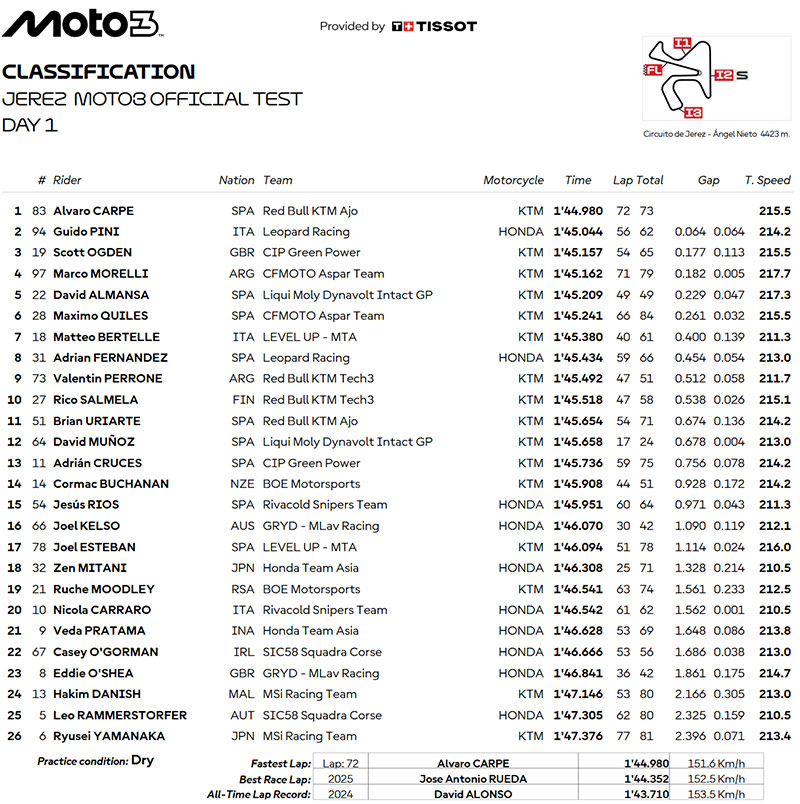 Moto3

Provided by TISSOT

CLASSIFICATION
JEREZ MOTO3 OFFICIAL TEST
DAY 1

I1 FL I2 S I3

Circuito de Jerez - Ángel Nieto 4423 m.

| | # | Rider | Nation | Team | Motorcycle | Time | Lap | Total | Gap | | T. Speed |
|---|---|---|---|---|---|---|---|---|---|---|---|
| 1 | 83 | Alvaro CARPE | SPA | Red Bull KTM Ajo | KTM | 1'44.980 | 72 | 73 | | | 215.5 |
| 2 | 94 | Guido PINI | ITA | Leopard Racing | HONDA | 1'45.044 | 56 | 62 | 0.064 | 0.064 | 214.2 |
| 3 | 19 | Scott OGDEN | GBR | CIP Green Power | KTM | 1'45.157 | 54 | 65 | 0.177 | 0.113 | 215.5 |
| 4 | 97 | Marco MORELLI | ARG | CFMOTO Aspar Team | KTM | 1'45.162 | 71 | 79 | 0.182 | 0.005 | 217.7 |
| 5 | 22 | David ALMANSA | SPA | Liqui Moly Dynavolt Intact GP | KTM | 1'45.209 | 49 | 49 | 0.229 | 0.047 | 217.3 |
| 6 | 28 | Maximo QUILES | SPA | CFMOTO Aspar Team | KTM | 1'45.241 | 66 | 84 | 0.261 | 0.032 | 215.5 |
| 7 | 18 | Matteo BERTELLE | ITA | LEVEL UP - MTA | KTM | 1'45.380 | 40 | 61 | 0.400 | 0.139 | 211.3 |
| 8 | 31 | Adrian FERNANDEZ | SPA | Leopard Racing | HONDA | 1'45.434 | 59 | 66 | 0.454 | 0.054 | 213.0 |
| 9 | 73 | Valentin PERRONE | ARG | Red Bull KTM Tech3 | KTM | 1'45.492 | 47 | 51 | 0.512 | 0.058 | 211.7 |
| 10 | 27 | Rico SALMELA | FIN | Red Bull KTM Tech3 | KTM | 1'45.518 | 47 | 58 | 0.538 | 0.026 | 215.1 |
| 11 | 51 | Brian URIARTE | SPA | Red Bull KTM Ajo | KTM | 1'45.654 | 54 | 71 | 0.674 | 0.136 | 214.2 |
| 12 | 64 | David MUÑOZ | SPA | Liqui Moly Dynavolt Intact GP | KTM | 1'45.658 | 17 | 24 | 0.678 | 0.004 | 213.0 |
| 13 | 11 | Adrián CRUCES | SPA | CIP Green Power | KTM | 1'45.736 | 59 | 75 | 0.756 | 0.078 | 214.2 |
| 14 | 14 | Cormac BUCHANAN | NZE | BOE Motorsports | KTM | 1'45.908 | 44 | 51 | 0.928 | 0.172 | 214.2 |
| 15 | 54 | Jesús RIOS | SPA | Rivacold Snipers Team | HONDA | 1'45.951 | 60 | 64 | 0.971 | 0.043 | 211.3 |
| 16 | 66 | Joel KELSO | AUS | GRYD - MLav Racing | HONDA | 1'46.070 | 30 | 42 | 1.090 | 0.119 | 212.1 |
| 17 | 78 | Joel ESTEBAN | SPA | LEVEL UP - MTA | KTM | 1'46.094 | 51 | 78 | 1.114 | 0.024 | 216.0 |
| 18 | 32 | Zen MITANI | JPN | Honda Team Asia | HONDA | 1'46.308 | 25 | 71 | 1.328 | 0.214 | 210.5 |
| 19 | 21 | Ruche MOODLEY | RSA | BOE Motorsports | KTM | 1'46.541 | 63 | 74 | 1.561 | 0.233 | 212.5 |
| 20 | 10 | Nicola CARRARO | ITA | Rivacold Snipers Team | HONDA | 1'46.542 | 61 | 62 | 1.562 | 0.001 | 210.5 |
| 21 | 9 | Veda PRATAMA | INA | Honda Team Asia | HONDA | 1'46.628 | 53 | 69 | 1.648 | 0.086 | 213.8 |
| 22 | 67 | Casey O'GORMAN | IRL | SIC58 Squadra Corse | HONDA | 1'46.666 | 53 | 56 | 1.686 | 0.038 | 213.0 |
| 23 | 8 | Eddie O'SHEA | GBR | GRYD - MLav Racing | HONDA | 1'46.841 | 36 | 42 | 1.861 | 0.175 | 214.7 |
| 24 | 13 | Hakim DANISH | MAL | MSi Racing Team | KTM | 1'47.146 | 53 | 80 | 2.166 | 0.305 | 213.0 |
| 25 | 5 | Leo RAMMERSTORFER | AUT | SIC58 Squadra Corse | HONDA | 1'47.305 | 62 | 80 | 2.325 | 0.159 | 210.5 |
| 26 | 6 | Ryusei YAMANAKA | JPN | MSi Racing Team | KTM | 1'47.376 | 77 | 81 | 2.396 | 0.071 | 213.4 |

Practice condition: Dry

| | | | | |
|---|---|---|---|---|
| Fastest Lap: | Lap: 72 | Alvaro CARPE | 1'44.980 | 151.6 Km/h |
| Best Race Lap: | 2025 | Jose Antonio RUEDA | 1'44.352 | 152.5 Km/h |
| All-Time Lap Record: | 2024 | David ALONSO | 1'43.710 | 153.5 Km/h |